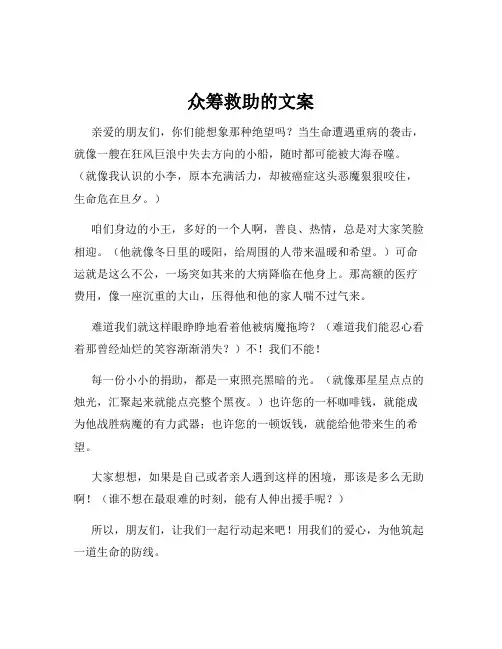 众筹救助的文案

亲爱的朋友们，你们能想象那种绝望吗？当生命遭遇重病的袭击，就像一艘在狂风巨浪中失去方向的小船，随时都可能被大海吞噬。（就像我认识的小李，原本充满活力，却被癌症这头恶魔狠狠咬住，生命危在旦夕。）

咱们身边的小王，多好的一个人啊，善良、热情，总是对大家笑脸相迎。（他就像冬日里的暖阳，给周围的人带来温暖和希望。）可命运就是这么不公，一场突如其来的大病降临在他身上。那高额的医疗费用，像一座沉重的大山，压得他和他的家人喘不过气来。

难道我们就这样眼睁睁地看着他被病魔拖垮？（难道我们能忍心看着那曾经灿烂的笑容渐渐消失？）不！我们不能！

每一份小小的捐助，都是一束照亮黑暗的光。（就像那星星点点的烛光，汇聚起来就能点亮整个黑夜。）也许您的一杯咖啡钱，就能成为他战胜病魔的有力武器；也许您的一顿饭钱，就能给他带来生的希望。

大家想想，如果是自己或者亲人遇到这样的困境，那该是多么无助啊！（谁不想在最艰难的时刻，能有人伸出援手呢？）

所以，朋友们，让我们一起行动起来吧！用我们的爱心，为他筑起一道生命的防线。